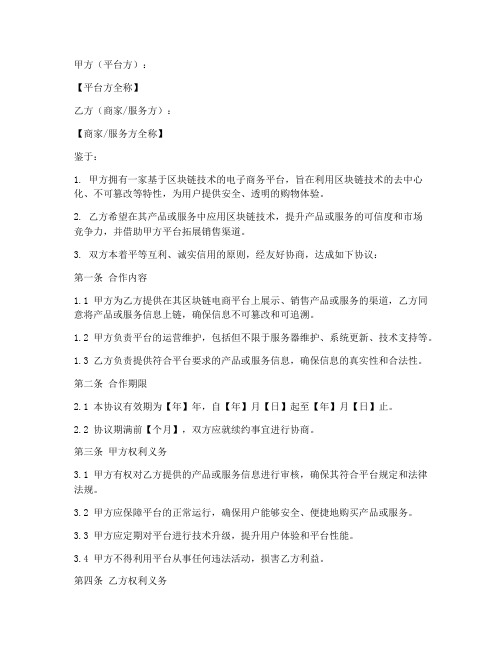 甲方（平台方）：

【平台方全称】

乙方（商家/服务方）：

【商家/服务方全称】

鉴于：

1. 甲方拥有一家基于区块链技术的电子商务平台，旨在利用区块链技术的去中心化、不可篡改等特性，为用户提供安全、透明的购物体验。

2. 乙方希望在其产品或服务中应用区块链技术，提升产品或服务的可信度和市场竞争力，并借助甲方平台拓展销售渠道。

3. 双方本着平等互利、诚实信用的原则，经友好协商，达成如下协议：

第一条 合作内容

1.1 甲方为乙方提供在其区块链电商平台上展示、销售产品或服务的渠道，乙方同意将产品或服务信息上链，确保信息不可篡改和可追溯。

1.2 甲方负责平台的运营维护，包括但不限于服务器维护、系统更新、技术支持等。

1.3 乙方负责提供符合平台要求的产品或服务信息，确保信息的真实性和合法性。

第二条 合作期限

2.1 本协议有效期为【年】年，自【年】月【日】起至【年】月【日】止。

2.2 协议期满前【个月】，双方应就续约事宜进行协商。

第三条 甲方权利义务

3.1 甲方有权对乙方提供的产品或服务信息进行审核，确保其符合平台规定和法律法规。

3.2 甲方应保障平台的正常运行，确保用户能够安全、便捷地购买产品或服务。

3.3 甲方应定期对平台进行技术升级，提升用户体验和平台性能。

3.4 甲方不得利用平台从事任何违法活动，损害乙方利益。

第四条 乙方权利义务